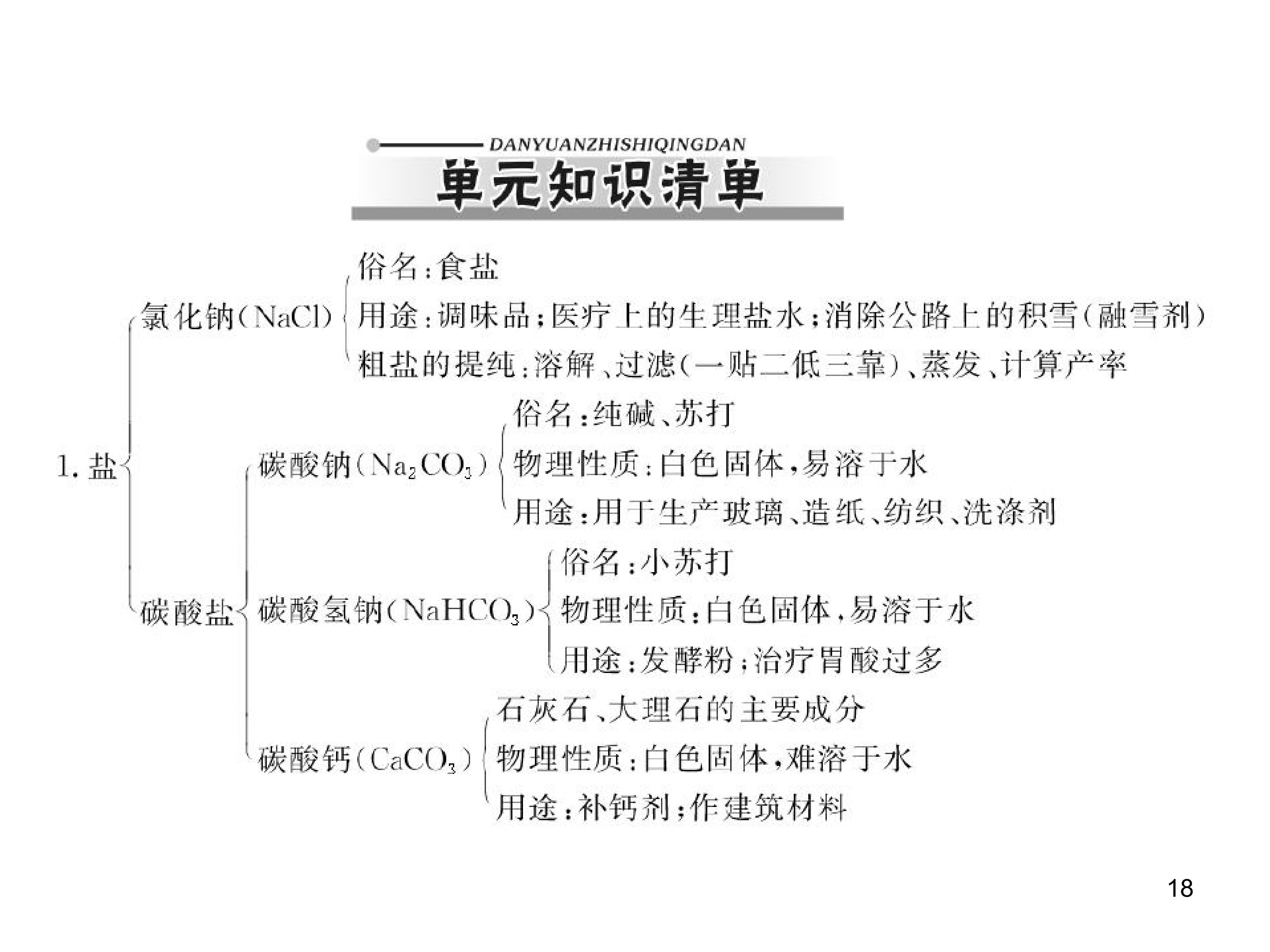 DANYUANZHISHIQINGDAN
单元知识清单

1.盐

氯化钠($NaCl$)
俗名:食盐
用途:调味品;医疗上的生理盐水;消除公路上的积雪(融雪剂)
粗盐的提纯:溶解、过滤(一贴二低三靠)、蒸发、计算产率

碳酸盐

碳酸钠($Na_2CO_3$)
俗名:纯碱、苏打
物理性质:白色固体,易溶于水
用途:用于生产玻璃、造纸、纺织、洗涤剂

碳酸氢钠($NaHCO_3$)
俗名:小苏打
物理性质:白色固体,易溶于水
用途:发酵粉;治疗胃酸过多

碳酸钙($CaCO_3$)
石灰石、大理石的主要成分
物理性质:白色固体,难溶于水
用途:补钙剂;作建筑材料

18